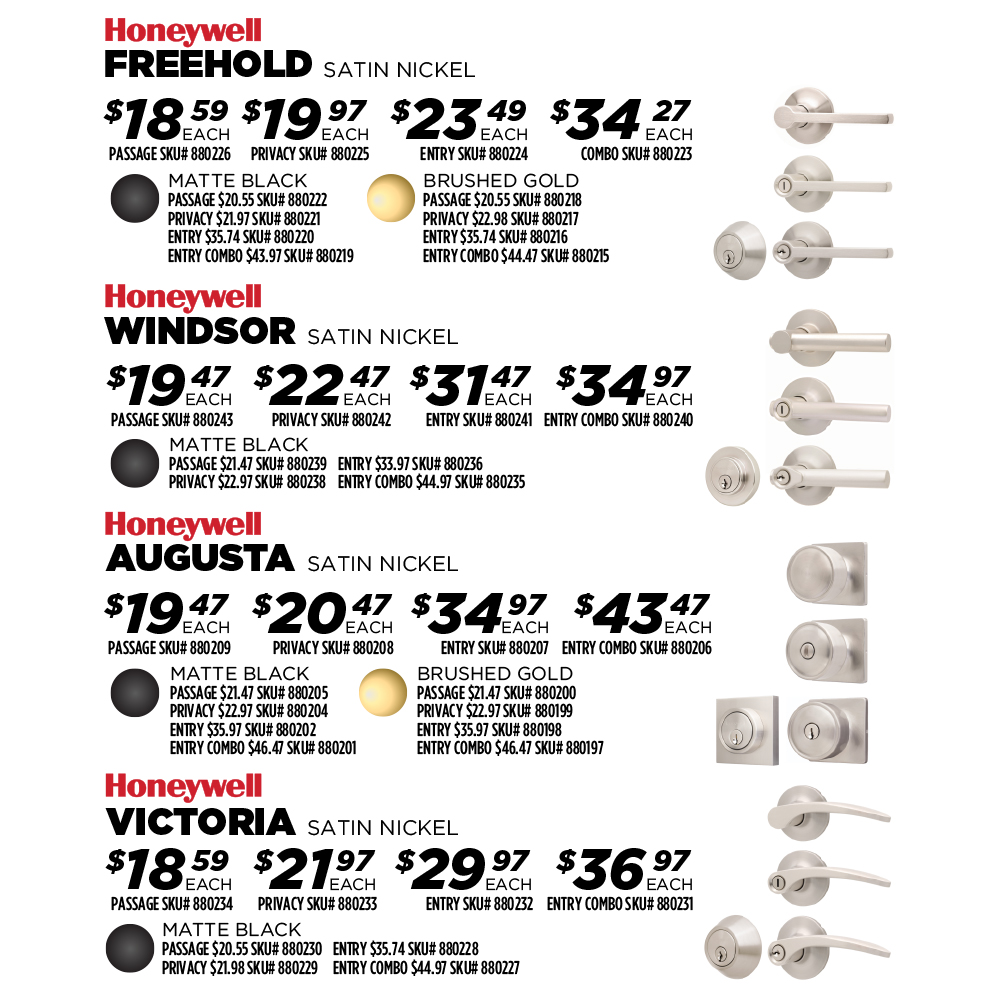 Honeywell
FREEHOLD SATIN NICKEL

$18.59 EACH
PASSAGE SKU# 880226

$19.97 EACH
PRIVACY SKU# 880225

$23.49 EACH
ENTRY SKU# 880224

$34.27 EACH
COMBO SKU# 880223

MATTE BLACK
PASSAGE $20.55 SKU# 880222
PRIVACY $21.97 SKU# 880221
ENTRY $35.74 SKU# 880220
ENTRY COMBO $43.97 SKU# 880219

BRUSHED GOLD
PASSAGE $20.55 SKU# 880218
PRIVACY $22.98 SKU# 880217
ENTRY $35.74 SKU# 880216
ENTRY COMBO $44.47 SKU# 880215

Honeywell
WINDSOR SATIN NICKEL

$19.47 EACH
PASSAGE SKU# 880243

$22.47 EACH
PRIVACY SKU# 880242

$31.47 EACH
ENTRY SKU# 880241

$34.97 EACH
ENTRY COMBO SKU# 880240

MATTE BLACK
PASSAGE $21.47 SKU# 880239
PRIVACY $22.97 SKU# 880238
ENTRY $33.97 SKU# 880236
ENTRY COMBO $44.97 SKU# 880235

Honeywell
AUGUSTA SATIN NICKEL

$19.47 EACH
PASSAGE SKU# 880209

$20.47 EACH
PRIVACY SKU# 880208

$34.97 EACH
ENTRY SKU# 880207

$43.47 EACH
ENTRY COMBO SKU# 880206

MATTE BLACK
PASSAGE $21.47 SKU# 880205
PRIVACY $22.97 SKU# 880204
ENTRY $35.97 SKU# 880202
ENTRY COMBO $46.47 SKU# 880201

BRUSHED GOLD
PASSAGE $21.47 SKU# 880200
PRIVACY $22.97 SKU# 880199
ENTRY $35.97 SKU# 880198
ENTRY COMBO $46.47 SKU# 880197

Honeywell
VICTORIA SATIN NICKEL

$18.59 EACH
PASSAGE SKU# 880234

$21.97 EACH
PRIVACY SKU# 880233

$29.97 EACH
ENTRY SKU# 880232

$36.97 EACH
ENTRY COMBO SKU# 880231

MATTE BLACK
PASSAGE $20.55 SKU# 880230
PRIVACY $21.98 SKU# 880229
ENTRY $35.74 SKU# 880228
ENTRY COMBO $44.97 SKU# 880227